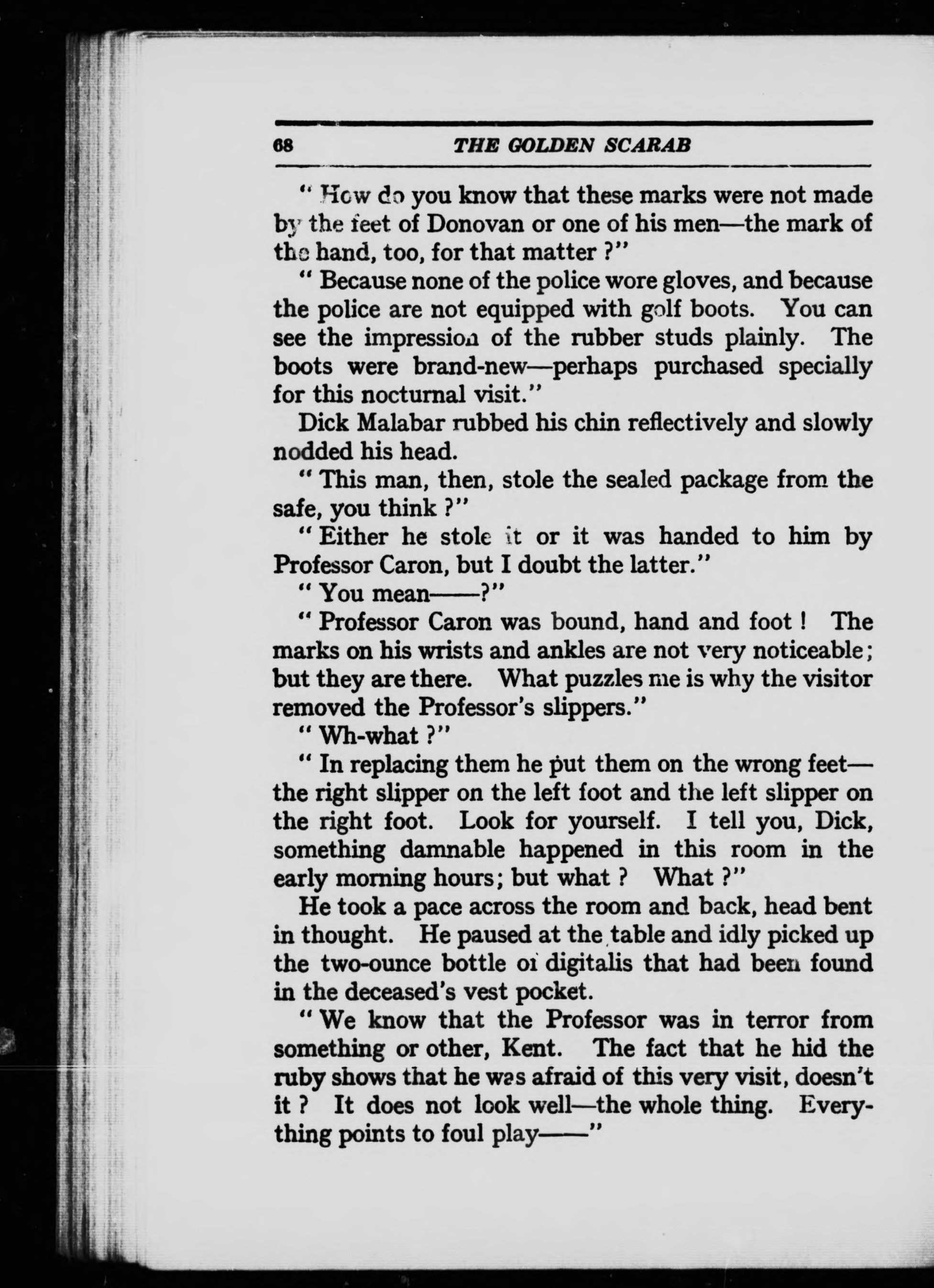 68 THE GOLDEN SCARAB

" How do you know that these marks were not made by the feet of Donovan or one of his men—the mark of the hand, too, for that matter ?"

" Because none of the police wore gloves, and because the police are not equipped with golf boots. You can see the impression of the rubber studs plainly. The boots were brand-new—perhaps purchased specially for this nocturnal visit."

Dick Malabar rubbed his chin reflectively and slowly nodded his head.

" This man, then, stole the sealed package from the safe, you think ?"

" Either he stole it or it was handed to him by Professor Caron, but I doubt the latter."

" You mean——?"

" Professor Caron was bound, hand and foot ! The marks on his wrists and ankles are not very noticeable; but they are there. What puzzles me is why the visitor removed the Professor's slippers."

" Wh-what ?"

" In replacing them he put them on the wrong feet—the right slipper on the left foot and the left slipper on the right foot. Look for yourself. I tell you, Dick, something damnable happened in this room in the early morning hours; but what ? What ?"

He took a pace across the room and back, head bent in thought. He paused at the table and idly picked up the two-ounce bottle of digitalis that had been found in the deceased's vest pocket.

" We know that the Professor was in terror from something or other, Kent. The fact that he hid the ruby shows that he was afraid of this very visit, doesn't it ? It does not look well—the whole thing. Everything points to foul play——"